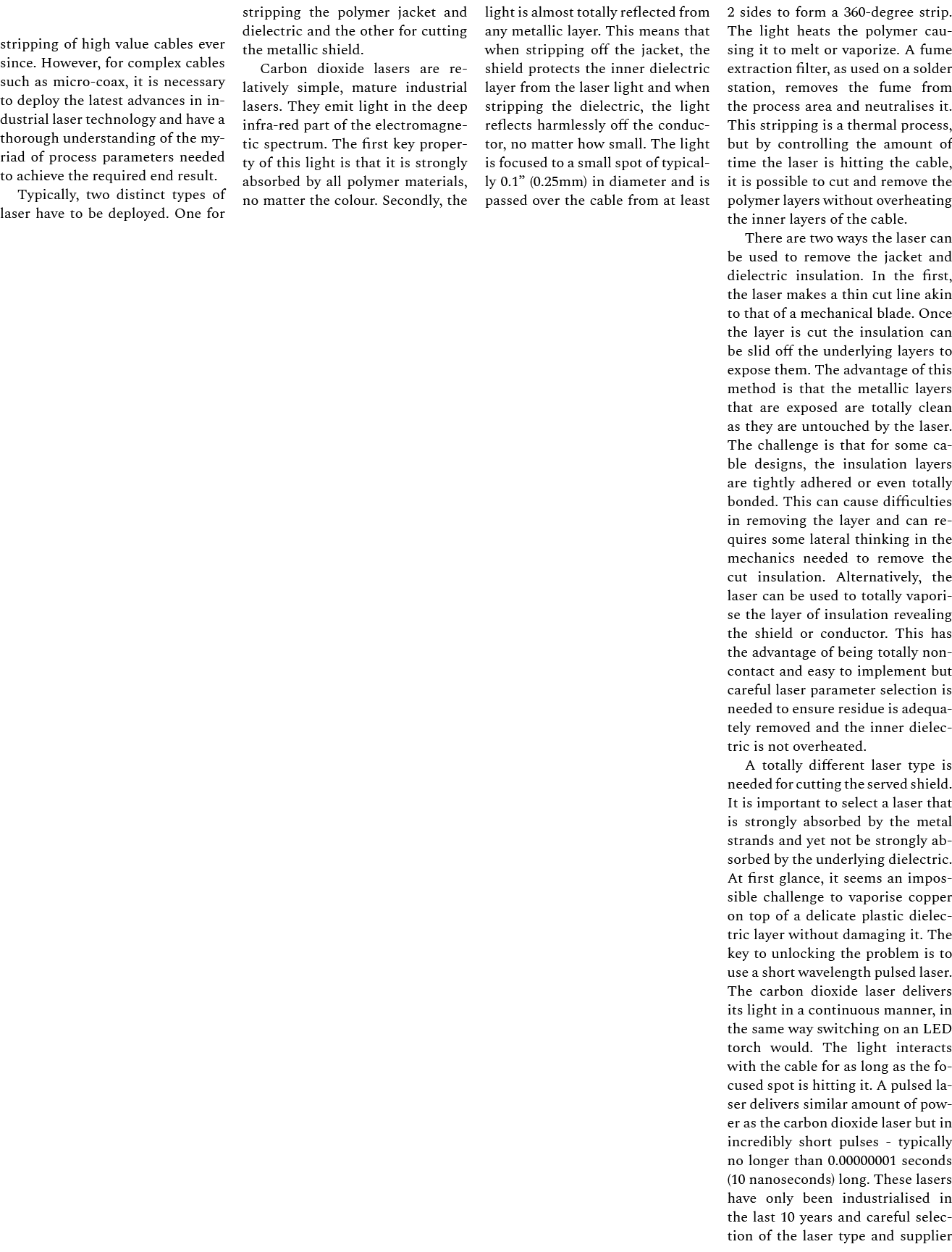 stripping of high value cables ever since. However, for complex cables such as micro-coax, it is necessary to deploy the latest advances in industrial laser technology and have a thorough understanding of the myriad of process parameters needed to achieve the required end result.

Typically, two distinct types of laser have to be deployed. One for stripping the polymer jacket and dielectric and the other for cutting the metallic shield.

Carbon dioxide lasers are relatively simple, mature industrial lasers. They emit light in the deep infra-red part of the electromagnetic spectrum. The first key property of this light is that it is strongly absorbed by all polymer materials, no matter the colour. Secondly, the light is almost totally reflected from any metallic layer. This means that when stripping off the jacket, the shield protects the inner dielectric layer from the laser light and when stripping the dielectric, the light reflects harmlessly off the conductor, no matter how small. The light is focused to a small spot of typically 0.1” (0.25mm) in diameter and is passed over the cable from at least 2 sides to form a 360-degree strip. The light heats the polymer causing it to melt or vaporize. A fume extraction filter, as used on a solder station, removes the fume from the process area and neutralises it. This stripping is a thermal process, but by controlling the amount of time the laser is hitting the cable, it is possible to cut and remove the polymer layers without overheating the inner layers of the cable.

There are two ways the laser can be used to remove the jacket and dielectric insulation. In the first, the laser makes a thin cut line akin to that of a mechanical blade. Once the layer is cut the insulation can be slid off the underlying layers to expose them. The advantage of this method is that the metallic layers that are exposed are totally clean as they are untouched by the laser. The challenge is that for some cable designs, the insulation layers are tightly adhered or even totally bonded. This can cause difficulties in removing the layer and can requires some lateral thinking in the mechanics needed to remove the cut insulation. Alternatively, the laser can be used to totally vaporise the layer of insulation revealing the shield or conductor. This has the advantage of being totally non-contact and easy to implement but careful laser parameter selection is needed to ensure residue is adequately removed and the inner dielectric is not overheated.

A totally different laser type is needed for cutting the served shield. It is important to select a laser that is strongly absorbed by the metal strands and yet not be strongly absorbed by the underlying dielectric. At first glance, it seems an impossible challenge to vaporise copper on top of a delicate plastic dielectric layer without damaging it. The key to unlocking the problem is to use a short wavelength pulsed laser. The carbon dioxide laser delivers its light in a continuous manner, in the same way switching on an LED torch would. The light interacts with the cable for as long as the focused spot is hitting it. A pulsed laser delivers similar amount of power as the carbon dioxide laser but in incredibly short pulses - typically no longer than 0.00000001 seconds (10 nanoseconds) long. These lasers have only been industrialised in the last 10 years and careful selection of the laser type and supplier